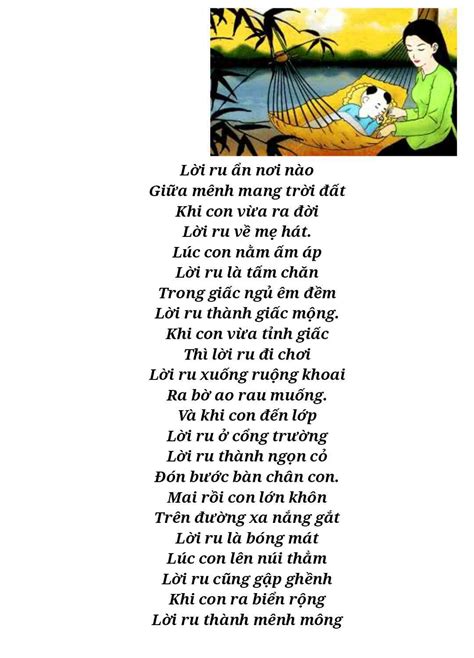 Lời ru ẩn nơi nào
Giữa mênh mang trời đất
Khi con vừa ra đời
Lời ru về mẹ hát.
Lúc con nằm ấm áp
Lời ru là tấm chăn
Trong giấc ngủ êm đềm
Lời ru thành giấc mộng.
Khi con vừa tỉnh giấc
Thì lời ru đi chơi
Lời ru xuống ruộng khoai
Ra bờ ao rau muống.
Và khi con đến lớp
Lời ru ở cổng trường
Lời ru thành ngọn cỏ
Đón bước bàn chân con.
Mai rồi con lớn khôn
Trên đường xa nắng gắt
Lời ru là bóng mát
Lúc con lên núi thẳm
Lời ru cũng gập ghềnh
Khi con ra biển rộng
Lời ru thành mênh mông